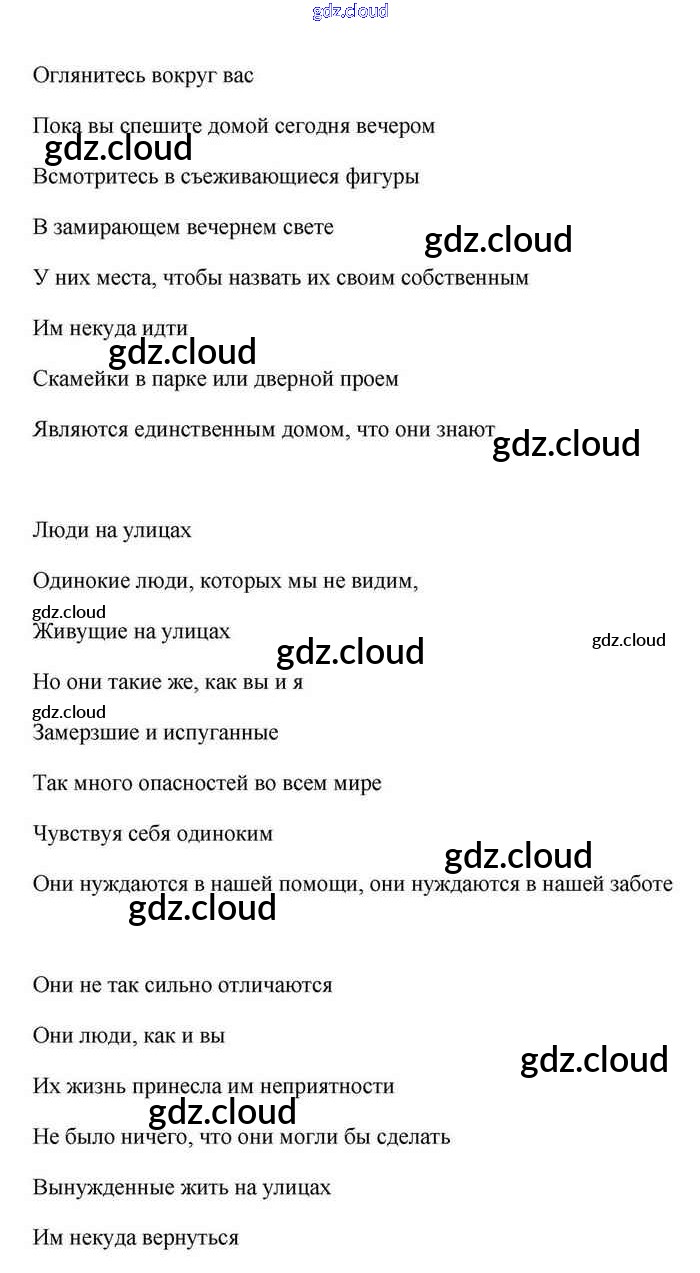 gdz.cloud

Оглянитесь вокруг вас

Пока вы спешите домой сегодня вечером

gdz.cloud

Всмотритесь в съеживающиеся фигуры

В замирающем вечернем свете

gdz.cloud

У них места, чтобы назвать их своим собственным

Им некуда идти

gdz.cloud

Скамейки в парке или дверной проем

Являются единственным домом, что они знают

gdz.cloud

Люди на улицах

Одинокие люди, которых мы не видим,

gdz.cloud

Живущие на улицах

gdz.cloud

gdz.cloud

Но они такие же, как вы и я

gdz.cloud

Замерзшие и испуганные

Так много опасностей во всем мире

Чувствуя себя одиноким

gdz.cloud

Они нуждаются в нашей помощи, они нуждаются в нашей заботе

gdz.cloud

Они не так сильно отличаются

Они люди, как и вы

gdz.cloud

Их жизнь принесла им неприятности

gdz.cloud

Не было ничего, что они могли бы сделать

Вынужденные жить на улицах

Им некуда вернуться